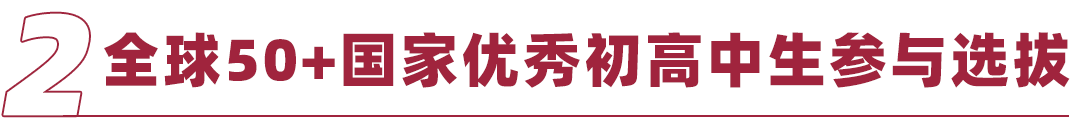 2 全球50+国家优秀初高中生参与选拔